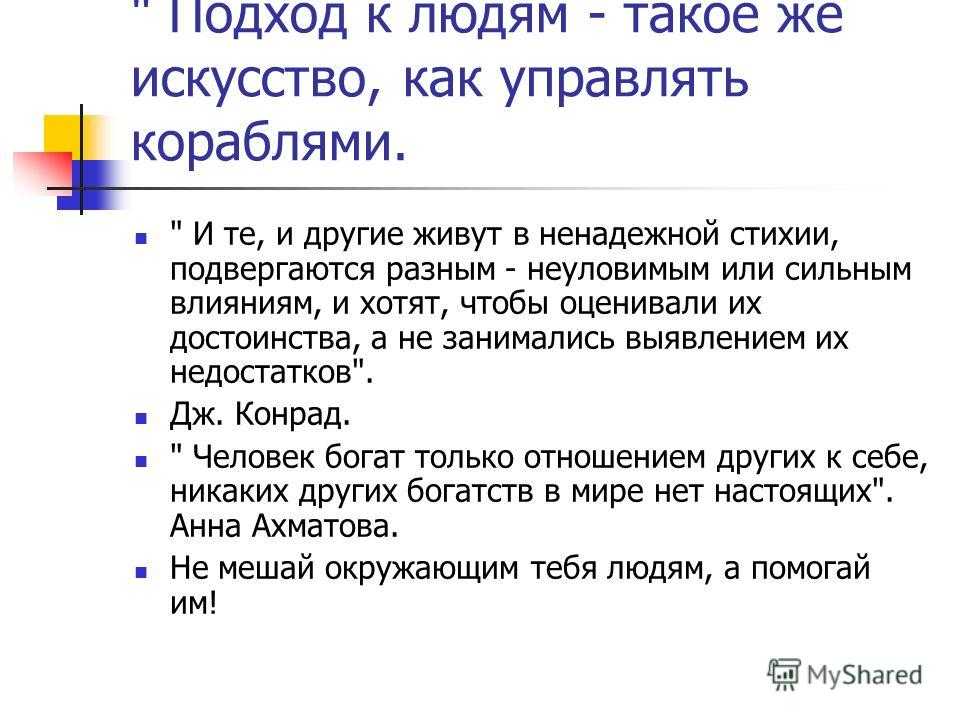 " Подход к людям - такое же искусство, как управлять кораблями.

" И те, и другие живут в ненадежной стихии, подвергаются разным - неуловимым или сильным влияниям, и хотят, чтобы оценивали их достоинства, а не занимались выявлением их недостатков".

Дж. Конрад.

" Человек богат только отношением других к себе, никаких других богатств в мире нет настоящих". Анна Ахматова.

Не мешай окружающим тебя людям, а помогай им!

MyShared